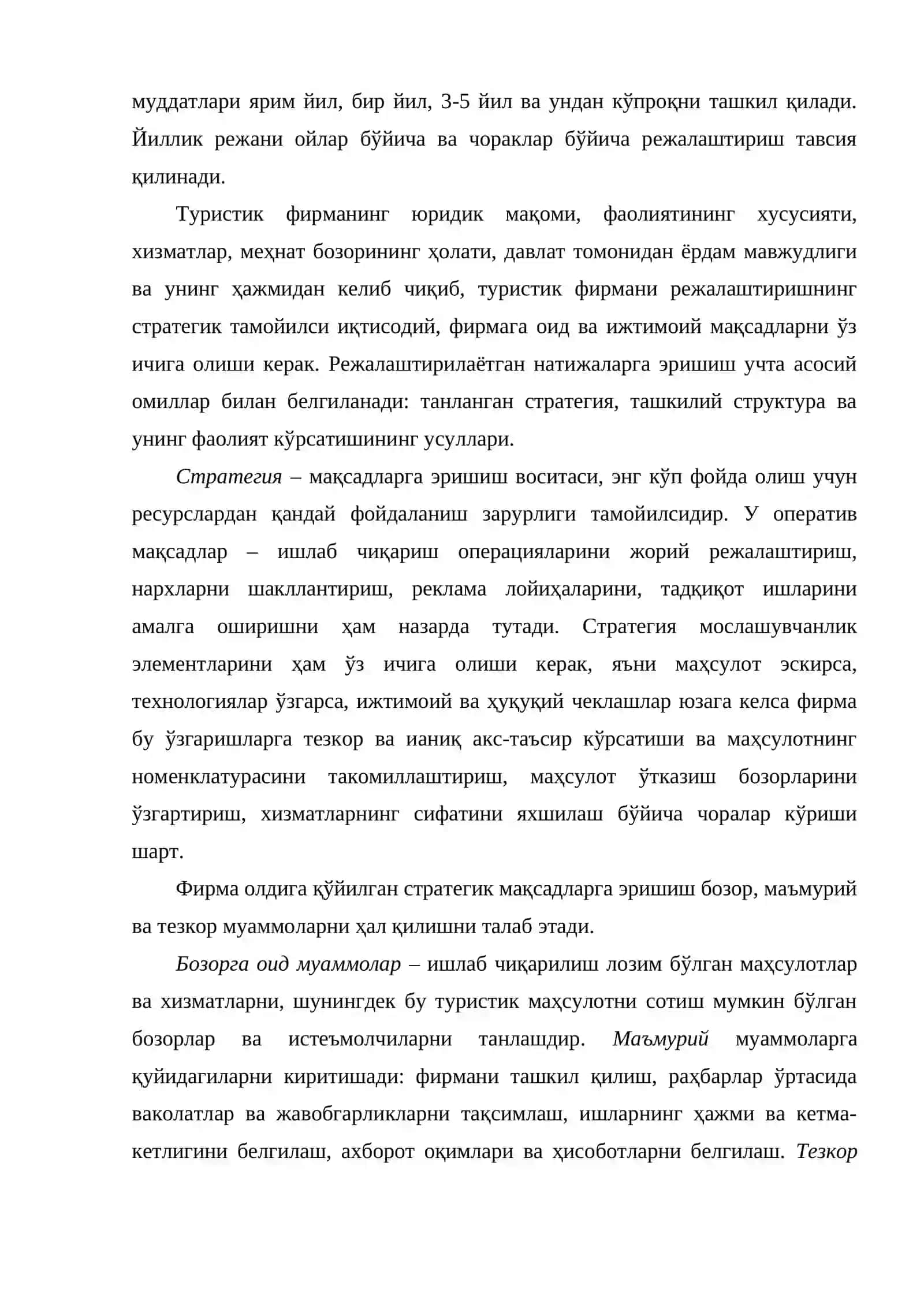 муддатлари ярим йил, бир йил, 3-5 йил ва ундан кўпроқни ташкил қилади. Йиллик режани ойлар бўйича ва чораклар бўйича режалаштириш тавсия қилинади.

Туристик фирманинг юридик мақоми, фаолиятининг хусусияти, хизматлар, меҳнат бозорининг ҳолати, давлат томонидан ёрдам мавжудлиги ва унинг ҳажмидан келиб чиқиб, туристик фирмани режалаштиришнинг стратегик тамойилси иқтисодий, фирмага оид ва ижтимоий мақсадларни ўз ичига олиши керак. Режалаштирилаётган натижаларга эришиш учта асосий омиллар билан белгиланади: танланган стратегия, ташкилий структура ва унинг фаолият кўрсатишининг усуллари.

Стратегия – мақсадларга эришиш воситаси, энг кўп фойда олиш учун ресурслардан қандай фойдаланиш зарурлиги тамойилсидир. У оператив мақсадлар – ишлаб чиқариш операцияларини жорий режалаштириш, нархларни шакллантириш, реклама лойиҳаларини, тадқиқот ишларини амалга оширишни ҳам назарда тутади. Стратегия мослашувчанлик элементларини ҳам ўз ичига олиши керак, яъни маҳсулот эскирса, технологиялар ўзгарса, ижтимоий ва ҳуқуқий чеклашлар юзага келса фирма бу ўзгаришларга тезкор ва ианиқ акс-таъсир кўрсатиши ва маҳсулотнинг номенклатурасини такомиллаштириш, маҳсулот ўтказиш бозорларини ўзгартириш, хизматларнинг сифатини яхшилаш бўйича чоралар кўриши шарт.

Фирма олдига қўйилган стратегик мақсадларга эришиш бозор, маъмурий ва тезкор муаммоларни ҳал қилишни талаб этади.

Бозорга оид муаммолар – ишлаб чиқарилиш лозим бўлган маҳсулотлар ва хизматларни, шунингдек бу туристик маҳсулотни сотиш мумкин бўлган бозорлар ва истеъмолчиларни танлашдир. Маъмурий муаммоларга қуйидагиларни киритишади: фирмани ташкил қилиш, раҳбарлар ўртасида ваколатлар ва жавобгарликларни тақсимлаш, ишларнинг ҳажми ва кетма-кетлигини белгилаш, ахборот оқимлари ва ҳисоботларни белгилаш. Тезкор